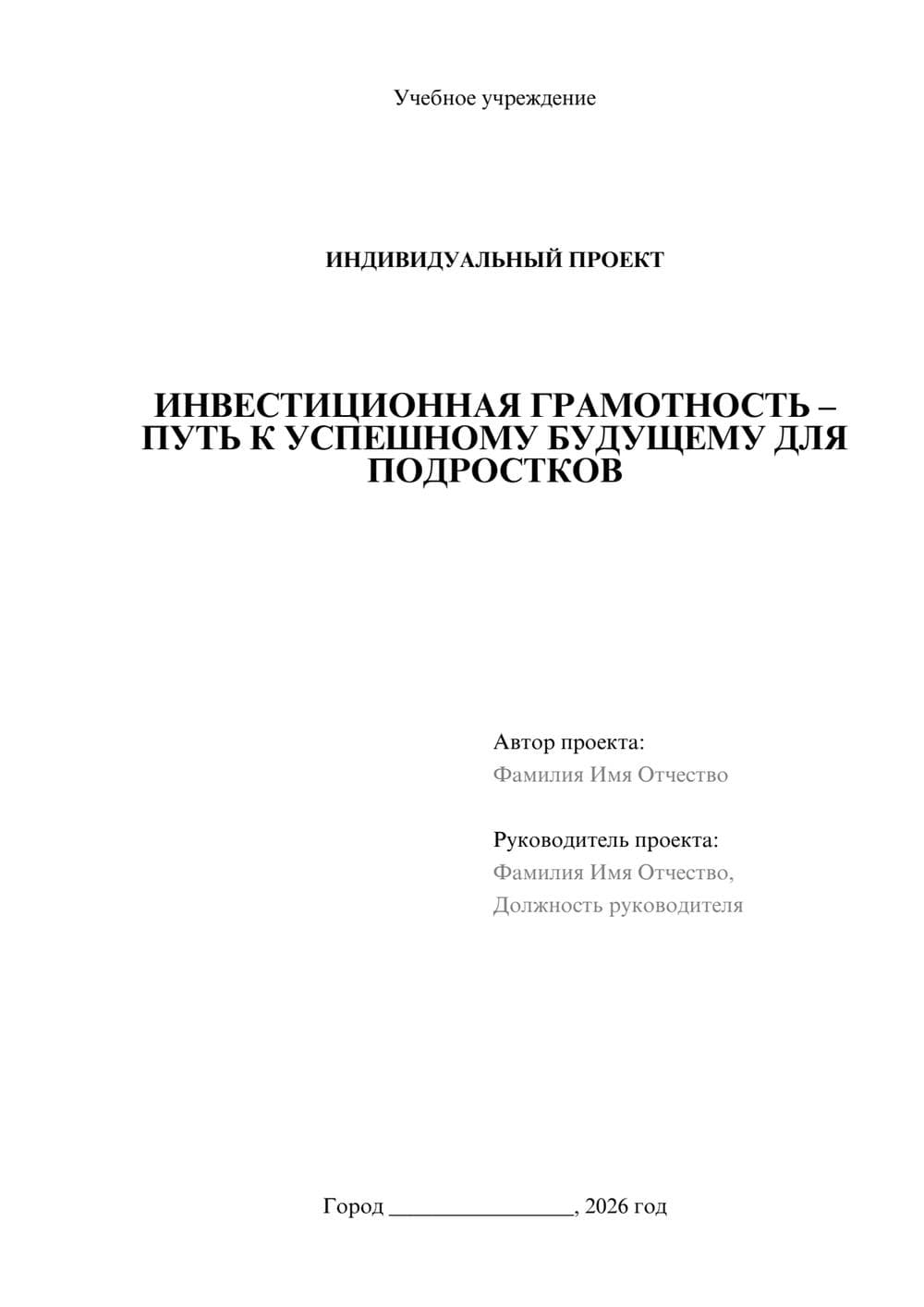 Учебное учреждение

ИНДИВИДУАЛЬНЫЙ ПРОЕКТ

ИНВЕСТИЦИОННАЯ ГРАМОТНОСТЬ – ПУТЬ К УСПЕШНОМУ БУДУЩЕМУ ДЛЯ ПОДРОСТКОВ

Автор проекта:
Фамилия Имя Отчество

Руководитель проекта:
Фамилия Имя Отчество,
Должность руководителя

Город ________________, 2026 год